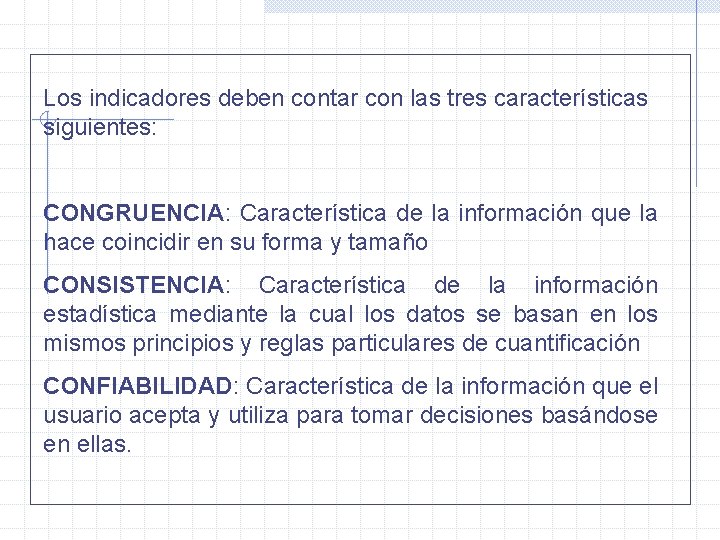 Los indicadores deben contar con las tres características siguientes:

CONGRUENCIA: Característica de la información que la hace coincidir en su forma y tamaño

CONSISTENCIA: Característica de la información estadística mediante la cual los datos se basan en los mismos principios y reglas particulares de cuantificación

CONFIABILIDAD: Característica de la información que el usuario acepta y utiliza para tomar decisiones basándose en ellas.